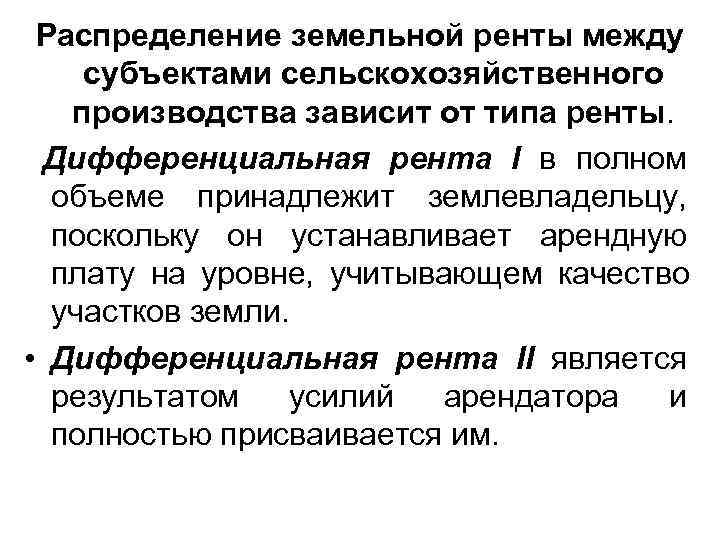 Распределение земельной ренты между субъектами сельскохозяйственного производства зависит от типа ренты.

Дифференциальная рента I в полном объеме принадлежит землевладельцу, поскольку он устанавливает арендную плату на уровне, учитывающем качество участков земли.

• Дифференциальная рента II является результатом усилий арендатора и полностью присваивается им.